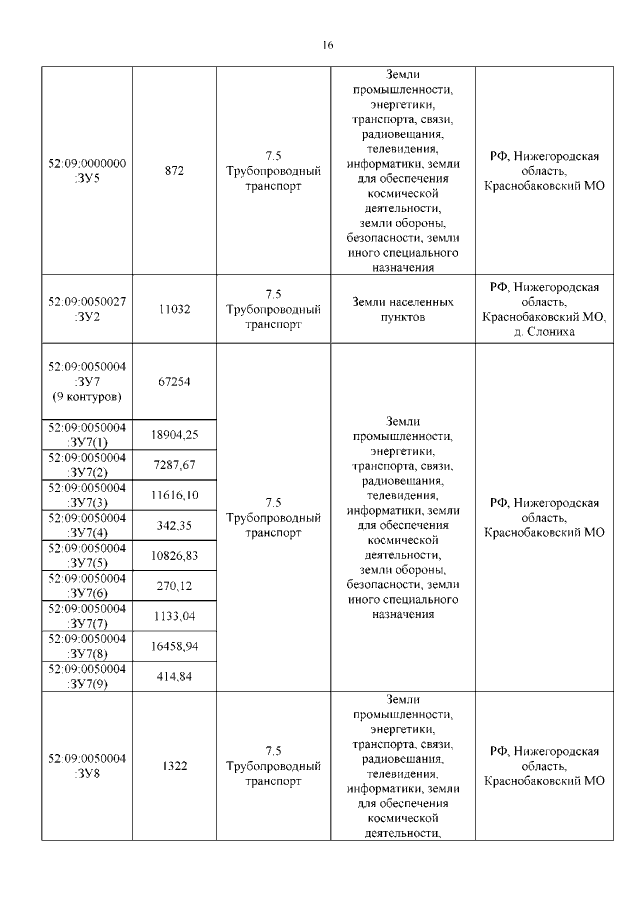 16

| | | | | |
|---|---|---|---|---|
| 52:09:0000000 :ЗУ5 | 872 | 7.5 Трубопроводный транспорт | Земли промышленности, энергетики, транспорта, связи, радиовещания, телевидения, информатики, земли для обеспечения космической деятельности, земли обороны, безопасности, земли иного специального назначения | РФ, Нижегородская область, Краснобаковский МО |
| 52:09:0050027 :ЗУ2 | 11032 | 7.5 Трубопроводный транспорт | Земли населенных пунктов | РФ, Нижегородская область, Краснобаковский МО, д. Слониха |
| 52:09:0050004 :ЗУ7 (9 контуров) | 67254 | 7.5 Трубопроводный транспорт | Земли промышленности, энергетики, транспорта, связи, радиовещания, телевидения, информатики, земли для обеспечения космической деятельности, земли обороны, безопасности, земли иного специального назначения | РФ, Нижегородская область, Краснобаковский МО |
| 52:09:0050004 :ЗУ7(1) | 18904,25 | | | |
| 52:09:0050004 :ЗУ7(2) | 7287,67 | | | |
| 52:09:0050004 :ЗУ7(3) | 11616,10 | | | |
| 52:09:0050004 :ЗУ7(4) | 342,35 | | | |
| 52:09:0050004 :ЗУ7(5) | 10826,83 | | | |
| 52:09:0050004 :ЗУ7(6) | 270,12 | | | |
| 52:09:0050004 :ЗУ7(7) | 1133,04 | | | |
| 52:09:0050004 :ЗУ7(8) | 16458,94 | | | |
| 52:09:0050004 :ЗУ7(9) | 414,84 | | | |
| 52:09:0050004 :ЗУ8 | 1322 | 7.5 Трубопроводный транспорт | Земли промышленности, энергетики, транспорта, связи, радиовещания, телевидения, информатики, земли для обеспечения космической деятельности, | РФ, Нижегородская область, Краснобаковский МО |